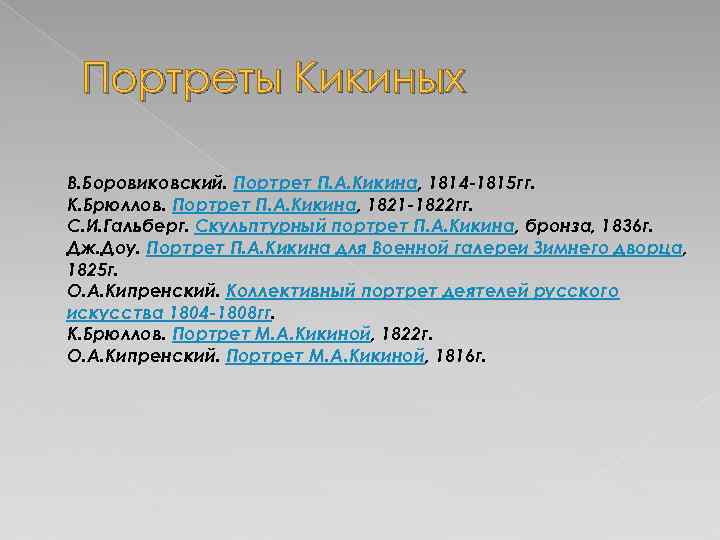 Портреты Кикиных

В.Боровиковский. Портрет П.А.Кикина, 1814-1815гг.
К.Брюллов. Портрет П.А.Кикина, 1821-1822гг.
С.И.Гальберг. Скульптурный портрет П.А.Кикина, бронза, 1836г.
Дж.Доу. Портрет П.А.Кикина для Военной галереи Зимнего дворца, 1825г.
О.А.Кипренский. Коллективный портрет деятелей русского искусства 1804-1808гг.
К.Брюллов. Портрет М.А.Кикиной, 1822г.
О.А.Кипренский. Портрет М.А.Кикиной, 1816г.